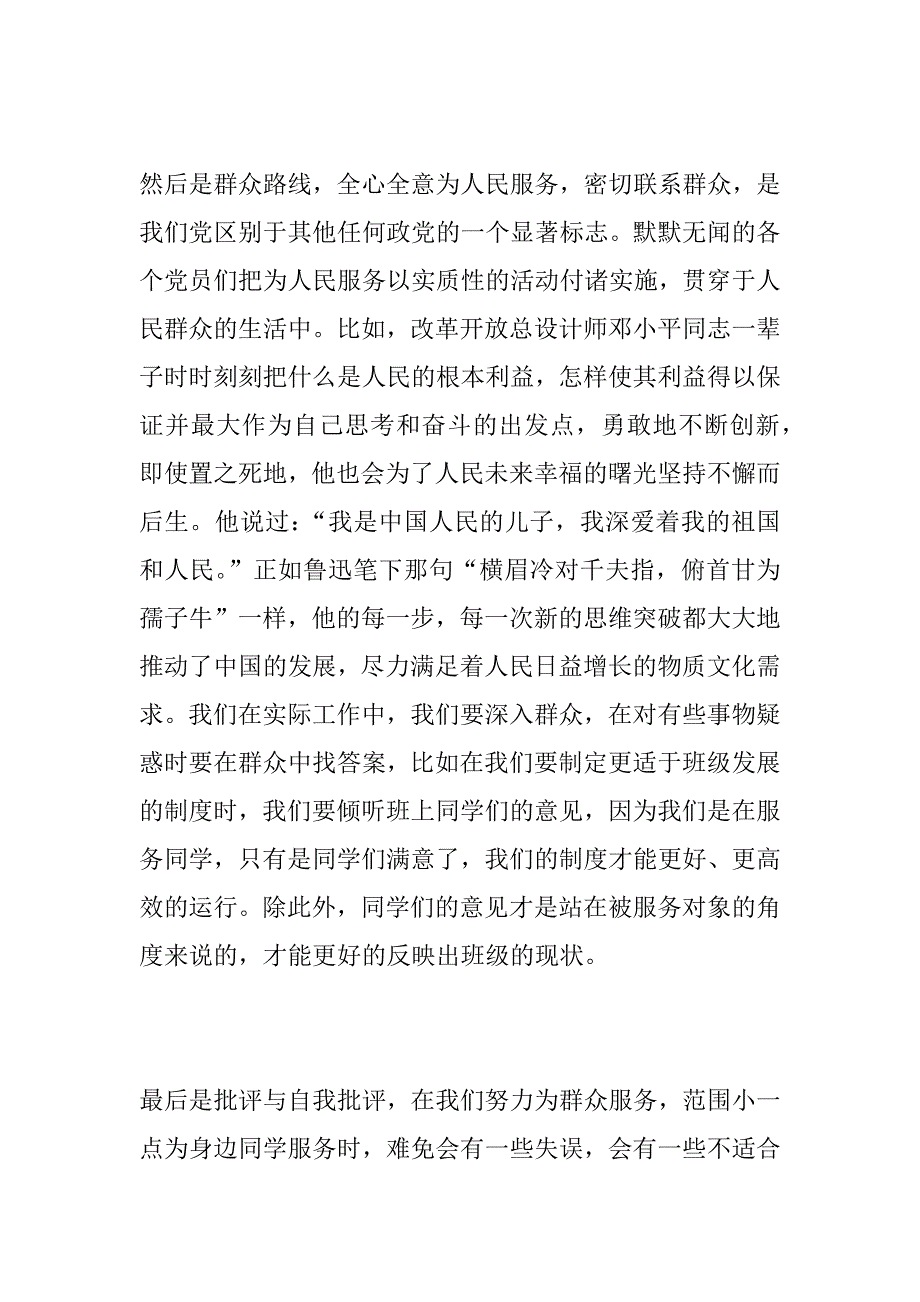 然后是群众路线，全心全意为人民服务，密切联系群众，是我们党区别于其他任何政党的一个显著标志。默默无闻的各个党员们把为人民服务以实质性的活动付诸实施，贯穿于人民群众的生活中。比如，改革开放总设计师邓小平同志一辈子时时刻刻把什么是人民的根本利益，怎样使其利益得以保证并最大作为自己思考和奋斗的出发点，勇敢地不断创新，即使置之死地，他也会为了人民未来幸福的曙光坚持不懈而后生。他说过：“我是中国人民的儿子，我深爱着我的祖国和人民。”正如鲁迅笔下那句“横眉冷对千夫指，俯首甘为孺子牛”一样，他的每一步，每一次新的思维突破都大大地推动了中国的发展，尽力满足着人民日益增长的物质文化需求。我们在实际工作中，我们要深入群众，在对有些事物疑惑时要在群众中找答案，比如在我们要制定更适于班级发展的制度时，我们要倾听班上同学们的意见，因为我们是在服务同学，只有是同学们满意了，我们的制度才能更好、更高效的运行。除此外，同学们的意见才是站在被服务对象的角度来说的，才能更好的反映出班级的现状。

最后是批评与自我批评，在我们努力为群众服务，范围小一点为身边同学服务时，难免会有一些失误，会有一些不适合